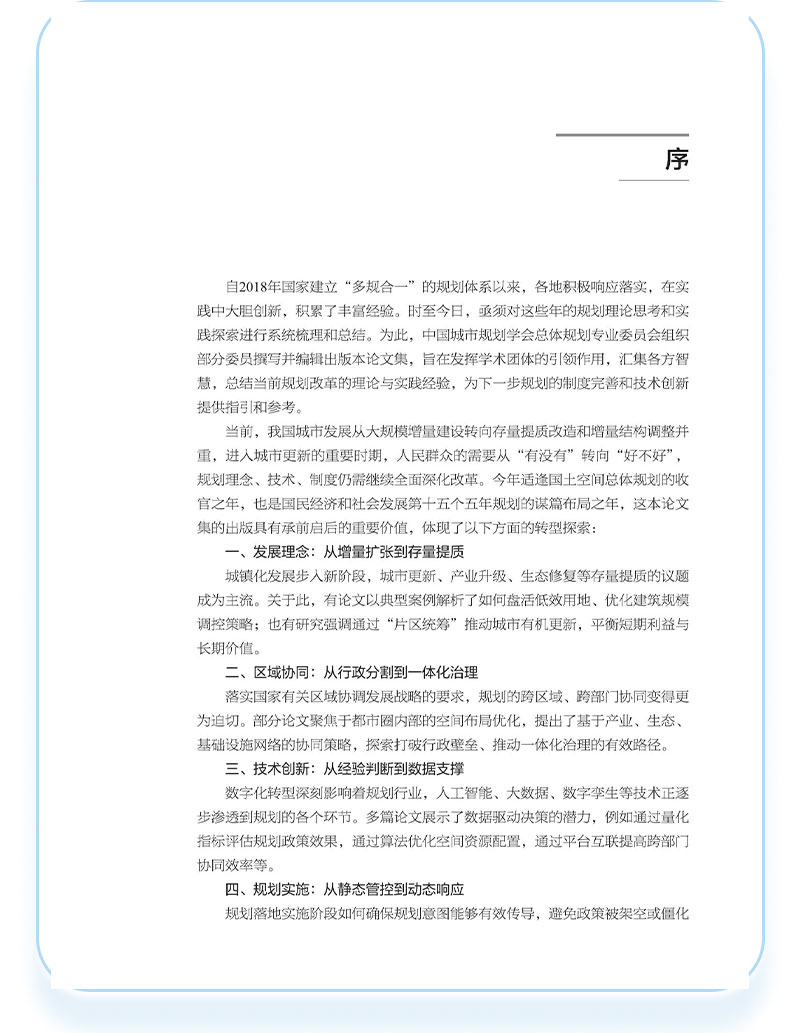 序

自2018年国家建立“多规合一”的规划体系以来，各地积极响应落实，在实践中大胆创新，积累了丰富经验。时至今日，亟须对这些年的规划理论思考和实践探索进行系统梳理和总结。为此，中国城市规划学会总体规划专业委员会组织部分委员撰写并编辑出版本论文集，旨在发挥学术团体的引领作用，汇集各方智慧，总结当前规划改革的理论与实践经验，为下一步规划的制度完善和技术创新提供指引和参考。

当前，我国城市发展从大规模增量建设转向存量提质改造和增量结构调整并重，进入城市更新的重要时期，人民群众的需要从“有没有”转向“好不好”，规划理念、技术、制度仍需继续全面深化改革。今年适逢国土空间总体规划的收官之年，也是国民经济和社会发展第十五个五年规划的谋篇布局之年，这本论文集的出版具有承前启后的重要价值，体现了以下方面的转型探索：

一、发展理念：从增量扩张到存量提质

城镇化发展步入新阶段，城市更新、产业升级、生态修复等存量提质的议题成为主流。关于此，有论文以典型案例解析了如何盘活低效用地、优化建筑规模调控策略；也有研究强调通过“片区统筹”推动城市有机更新，平衡短期利益与长期价值。

二、区域协同：从行政分割到一体化治理

落实国家有关区域协调发展战略的要求，规划的跨区域、跨部门协同变得更为迫切。部分论文聚焦于都市圈内部的空间布局优化，提出了基于产业、生态、基础设施网络的协同策略，探索打破行政壁垒、推动一体化治理的有效路径。

三、技术创新：从经验判断到数据支撑

数字化转型深刻影响着规划行业，人工智能、大数据、数字孪生等技术正逐步渗透到规划的各个环节。多篇论文展示了数据驱动决策的潜力，例如通过量化指标评估规划政策效果，通过算法优化空间资源配置，通过平台互联提高跨部门协同效率等。

四、规划实施：从静态管控到动态响应

规划落地实施阶段如何确保规划意图能够有效传导，避免政策被架空或僵化